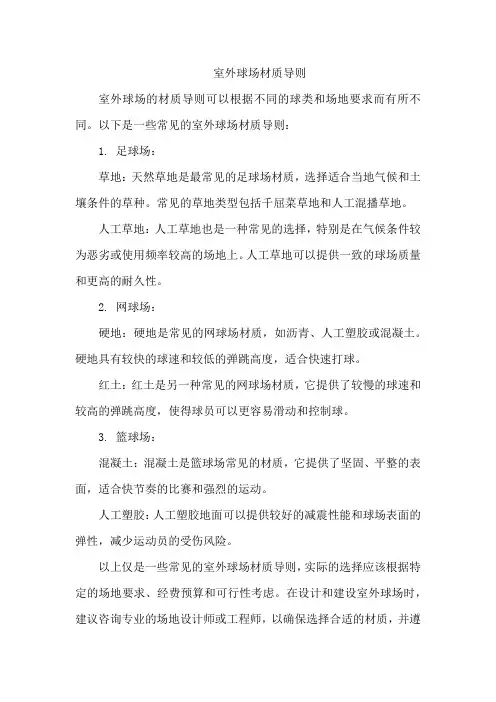 室外球场材质导则

室外球场的材质导则可以根据不同的球类和场地要求而有所不同。以下是一些常见的室外球场材质导则：

1. 足球场：

草地：天然草地是最常见的足球场材质，选择适合当地气候和土壤条件的草种。常见的草地类型包括千屈菜草地和人工混播草地。

人工草地：人工草地也是一种常见的选择，特别是在气候条件较为恶劣或使用频率较高的场地上。人工草地可以提供一致的球场质量和更高的耐久性。

2. 网球场：

硬地：硬地是常见的网球场材质，如沥青、人工塑胶或混凝土。硬地具有较快的球速和较低的弹跳高度，适合快速打球。

红土：红土是另一种常见的网球场材质，它提供了较慢的球速和较高的弹跳高度，使得球员可以更容易滑动和控制球。

3. 篮球场：

混凝土：混凝土是篮球场常见的材质，它提供了坚固、平整的表面，适合快节奏的比赛和强烈的运动。

人工塑胶：人工塑胶地面可以提供较好的减震性能和球场表面的弹性，减少运动员的受伤风险。

以上仅是一些常见的室外球场材质导则，实际的选择应该根据特定的场地要求、经费预算和可行性考虑。在设计和建设室外球场时，建议咨询专业的场地设计师或工程师，以确保选择合适的材质，并遵